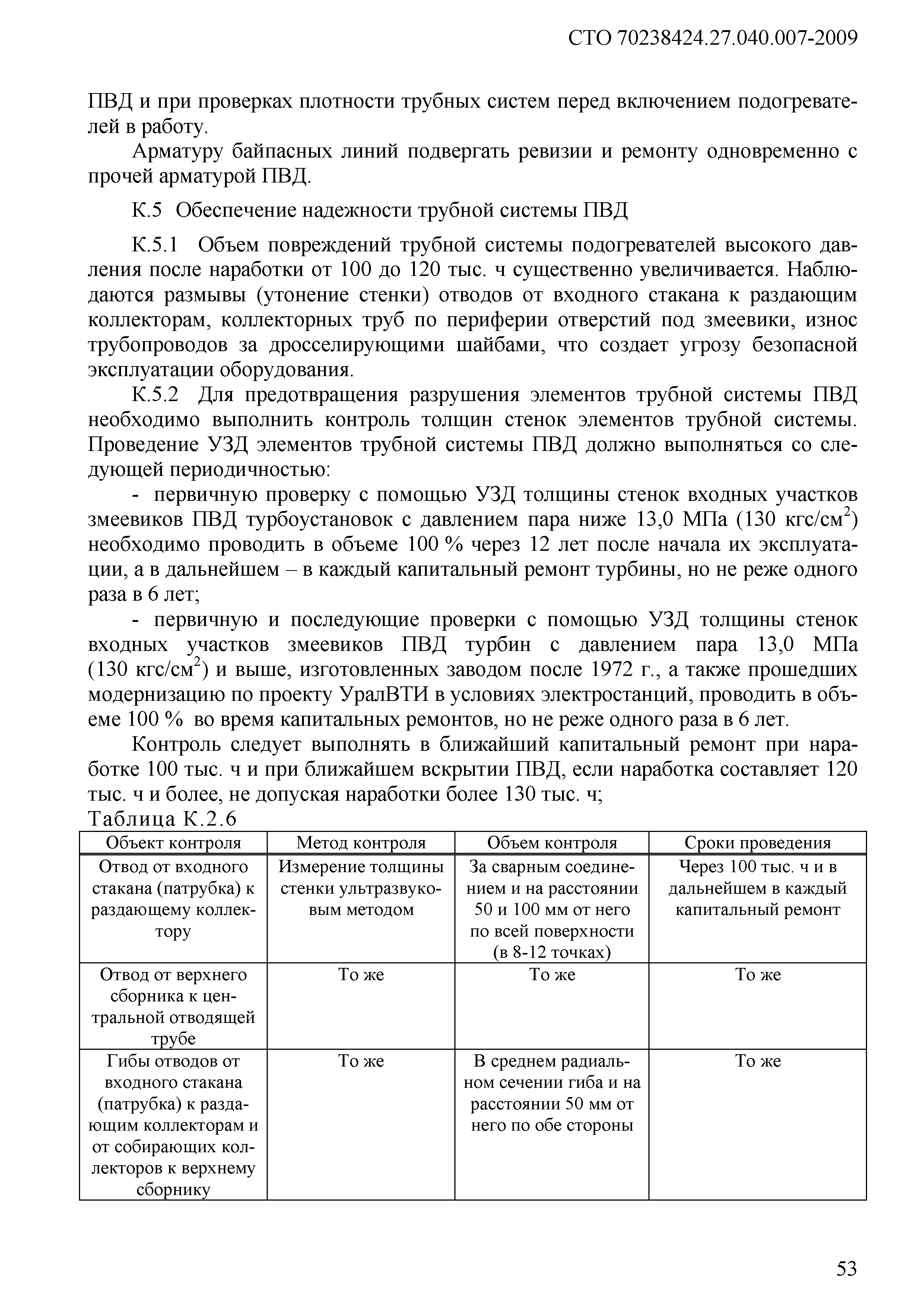 СТО 70238424.27.040.007-2009

ПВД и при проверках плотности трубных систем перед включением подогревателей в работу.

Арматуру байпасных линий подвергать ревизии и ремонту одновременно с прочей арматурой ПВД.

К.5 Обеспечение надежности трубной системы ПВД

К.5.1 Объем повреждений трубной системы подогревателей высокого давления после наработки от 100 до 120 тыс. ч существенно увеличивается. Наблюдаются размывы (утонение стенки) отводов от входного стакана к раздающим коллекторам, коллекторных труб по периферии отверстий под змеевики, износ трубопроводов за дросселирующими шайбами, что создает угрозу безопасной эксплуатации оборудования.

К.5.2 Для предотвращения разрушения элементов трубной системы ПВД необходимо выполнить контроль толщин стенок элементов трубной системы. Проведение УЗД элементов трубной системы ПВД должно выполняться со следующей периодичностью:

- первичную проверку с помощью УЗД толщины стенок входных участков змеевиков ПВД турбоустановок с давлением пара ниже 13,0 МПа (130 кгс/см$^2$) необходимо проводить в объеме 100 % через 12 лет после начала их эксплуатации, а в дальнейшем – в каждый капитальный ремонт турбины, но не реже одного раза в 6 лет;

- первичную и последующие проверки с помощью УЗД толщины стенок входных участков змеевиков ПВД турбин с давлением пара 13,0 МПа (130 кгс/см$^2$) и выше, изготовленных заводом после 1972 г., а также прошедших модернизацию по проекту УралВТИ в условиях электростанций, проводить в объеме 100 % во время капитальных ремонтов, но не реже одного раза в 6 лет.

Контроль следует выполнять в ближайший капитальный ремонт при наработке 100 тыс. ч и при ближайшем вскрытии ПВД, если наработка составляет 120 тыс. ч и более, не допуская наработки более 130 тыс. ч;

Таблица К.2.6

| Объект контроля | Метод контроля | Объем контроля | Сроки проведения |
|---|---|---|---|
| Отвод от входного стакана (патрубка) к раздающему коллектору | Измерение толщины стенки ультразвуковым методом | За сварным соединением и на расстоянии 50 и 100 мм от него по всей поверхности (в 8-12 точках) | Через 100 тыс. ч и в дальнейшем в каждый капитальный ремонт |
| Отвод от верхнего сборника к центральной отводящей трубе | То же | То же | То же |
| Гибы отводов от входного стакана (патрубка) к раздающим коллекторам и от собирающих коллекторов к верхнему сборнику | То же | В среднем радиальном сечении гиба и на расстоянии 50 мм от него по обе стороны | То же |

53